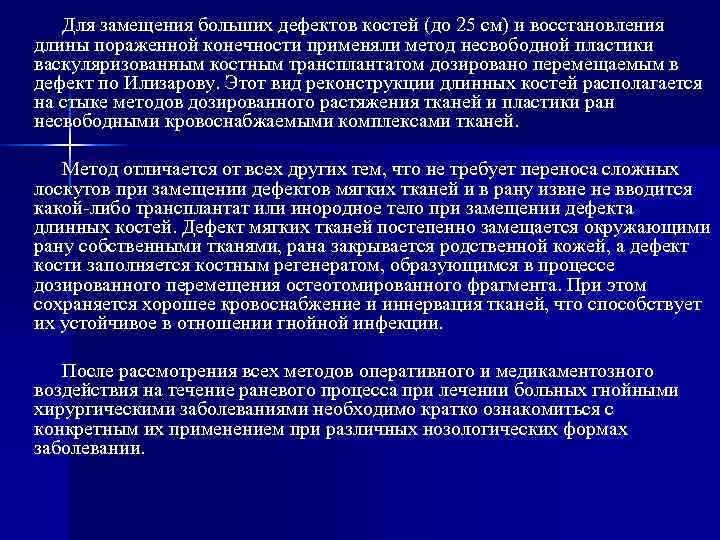 Для замещения больших дефектов костей (до 25 см) и восстановления длины пораженной конечности применяли метод несвободной пластики васкуляризованным костным трансплантатом дозировано перемещаемым в дефект по Илизарову. Этот вид реконструкции длинных костей располагается на стыке методов дозированного растяжения тканей и пластики ран несвободными кровоснабжаемыми комплексами тканей.

Метод отличается от всех других тем, что не требует переноса сложных лоскутов при замещении дефектов мягких тканей и в рану извне не вводится какой-либо трансплантат или инородное тело при замещении дефекта длинных костей. Дефект мягких тканей постепенно замещается окружающими рану собственными тканями, рана закрывается родственной кожей, а дефект кости заполняется костным регенератом, образующимся в процессе дозированного перемещения остеотомированного фрагмента. При этом сохраняется хорошее кровоснабжение и иннервация тканей, что способствует их устойчивое в отношении гнойной инфекции.

После рассмотрения всех методов оперативного и медикаментозного воздействия на течение раневого процесса при лечении больных гнойными хирургическими заболеваниями необходимо кратко ознакомиться с конкретным их применением при различных нозологических формах заболевании.